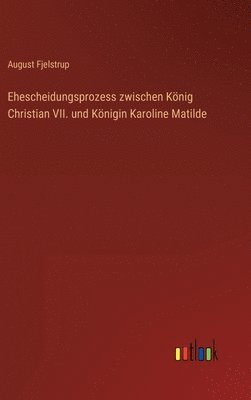 August Fjelstrup

Ehescheidungsprozess zwischen König Christian VII. und Königin Karoline Matilde

outlook